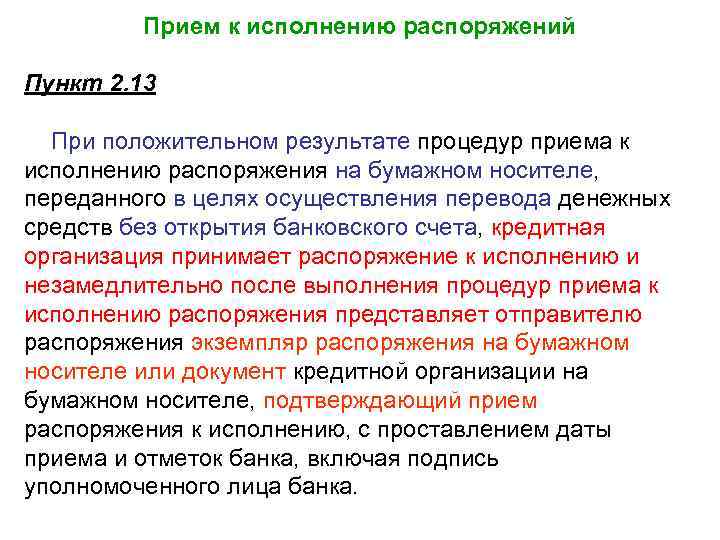 Прием к исполнению распоряжений

Пункт 2.13

При положительном результате процедур приема к исполнению распоряжения на бумажном носителе, переданного в целях осуществления перевода денежных средств без открытия банковского счета, кредитная организация принимает распоряжение к исполнению и незамедлительно после выполнения процедур приема к исполнению распоряжения представляет отправителю распоряжения экземпляр распоряжения на бумажном носителе или документ кредитной организации на бумажном носителе, подтверждающий прием распоряжения к исполнению, с проставлением даты приема и отметок банка, включая подпись уполномоченного лица банка.